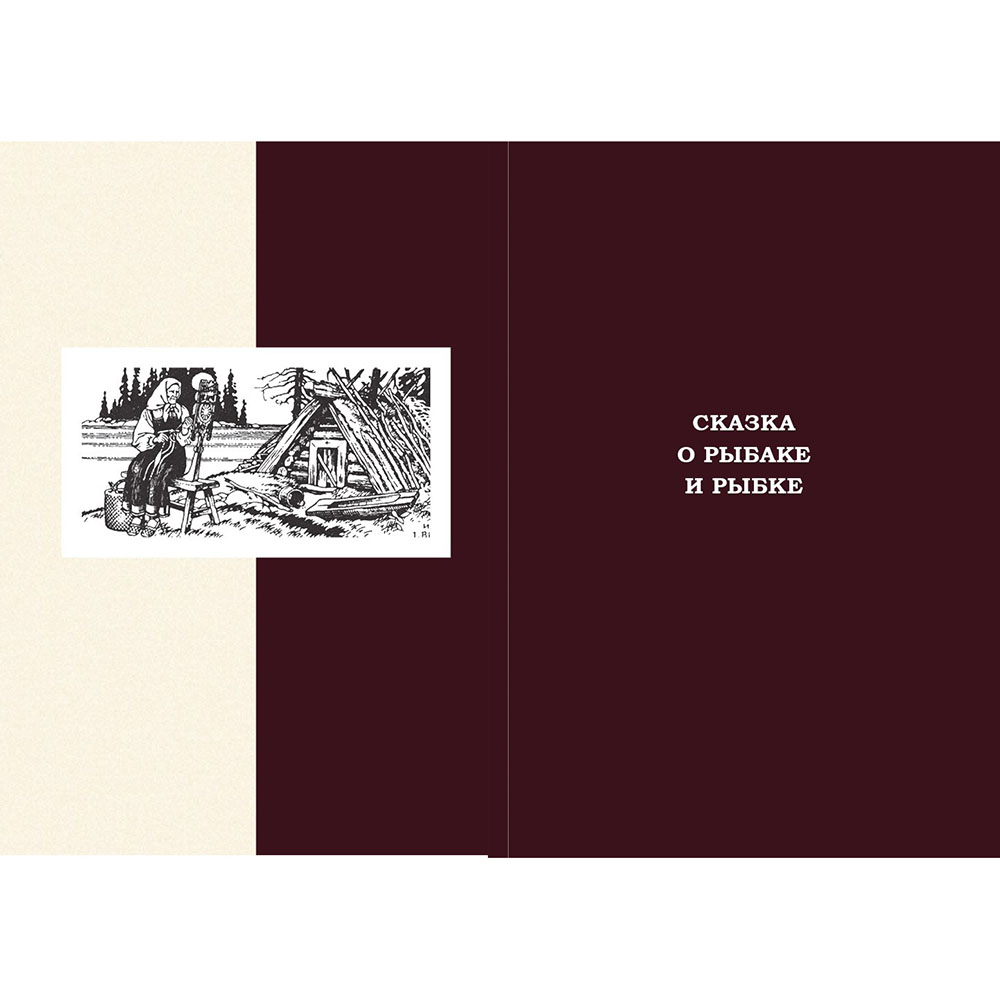 СКАЗКА
О РЫБАКЕ
И РЫБКЕ